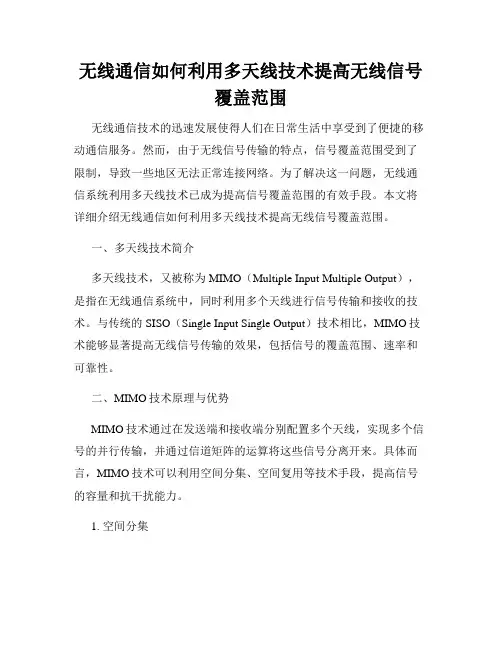 无线通信如何利用多天线技术提高无线信号覆盖范围

无线通信技术的迅速发展使得人们在日常生活中享受到了便捷的移动通信服务。然而，由于无线信号传输的特点，信号覆盖范围受到了限制，导致一些地区无法正常连接网络。为了解决这一问题，无线通信系统利用多天线技术已成为提高信号覆盖范围的有效手段。本文将详细介绍无线通信如何利用多天线技术提高无线信号覆盖范围。

一、多天线技术简介

多天线技术，又被称为 MIMO（Multiple Input Multiple Output），是指在无线通信系统中，同时利用多个天线进行信号传输和接收的技术。与传统的 SISO（Single Input Single Output）技术相比，MIMO 技术能够显著提高无线信号传输的效果，包括信号的覆盖范围、速率和可靠性。

二、MIMO 技术原理与优势

MIMO 技术通过在发送端和接收端分别配置多个天线，实现多个信号的并行传输，并通过信道矩阵的运算将这些信号分离开来。具体而言，MIMO 技术可以利用空间分集、空间复用等技术手段，提高信号的容量和抗干扰能力。

1. 空间分集